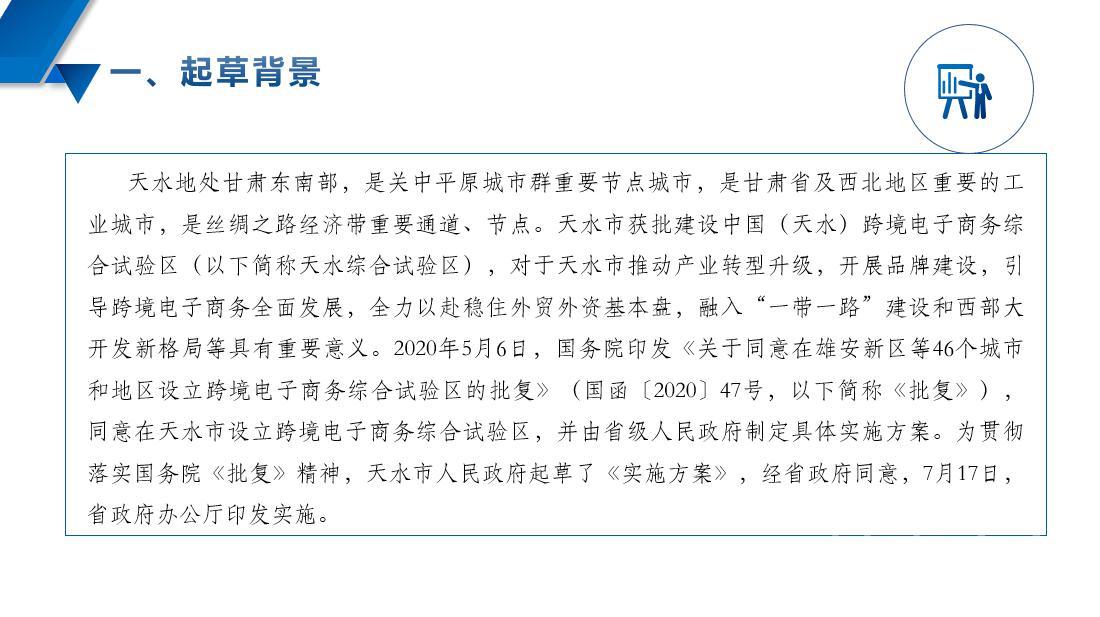 一、起草背景

天水地处甘肃东南部，是关中平原城市群重要节点城市，是甘肃省及西北地区重要的工业城市，是丝绸之路经济带重要通道、节点。天水市获批建设中国（天水）跨境电子商务综合试验区（以下简称天水综合试验区），对于天水市推动产业转型升级，开展品牌建设，引导跨境电子商务全面发展，全力以赴稳住外贸外资基本盘，融入“一带一路”建设和西部大开发新格局等具有重要意义。2020年5月6日，国务院印发《关于同意在雄安新区等46个城市和地区设立跨境电子商务综合试验区的批复》（国函〔2020〕47号，以下简称《批复》），同意在天水市设立跨境电子商务综合试验区，并由省级人民政府制定具体实施方案。为贯彻落实国务院《批复》精神，天水市人民政府起草了《实施方案》，经省政府同意，7月17日，省政府办公厅印发实施。